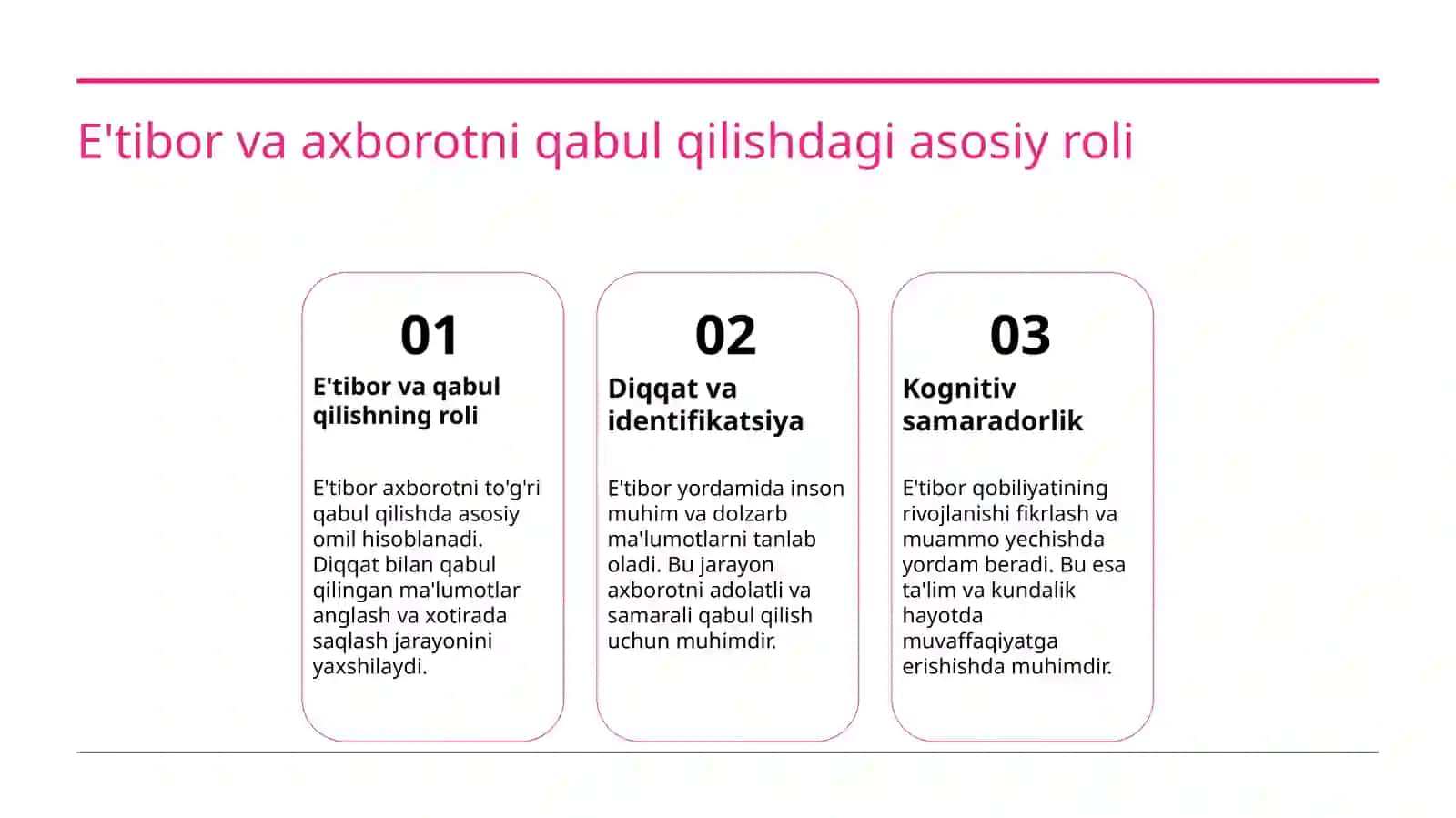 E'tibor va axborotni qabul qilishdagi asosiy roli

01

E'tibor va qabul qilishning roli

E'tibor axborotni to'g'ri qabul qilishda asosiy omil hisoblanadi. Diqqat bilan qabul qilingan ma'lumotlar anglash va xotirada saqlash jarayonini yaxshilaydi.

02

Diqqat va identifikatsiya

E'tibor yordamida inson muhim va dolzarb ma'lumotlarni tanlab oladi. Bu jarayon axborotni adolatli va samarali qabul qilish uchun muhimdir.

03

Kognitiv samaradorlik

E'tibor qobiliyatining rivojlanishi fikrlash va muammo yechishda yordam beradi. Bu esa ta'lim va kundalik hayotda muvaffaqiyatga erishishda muhimdir.